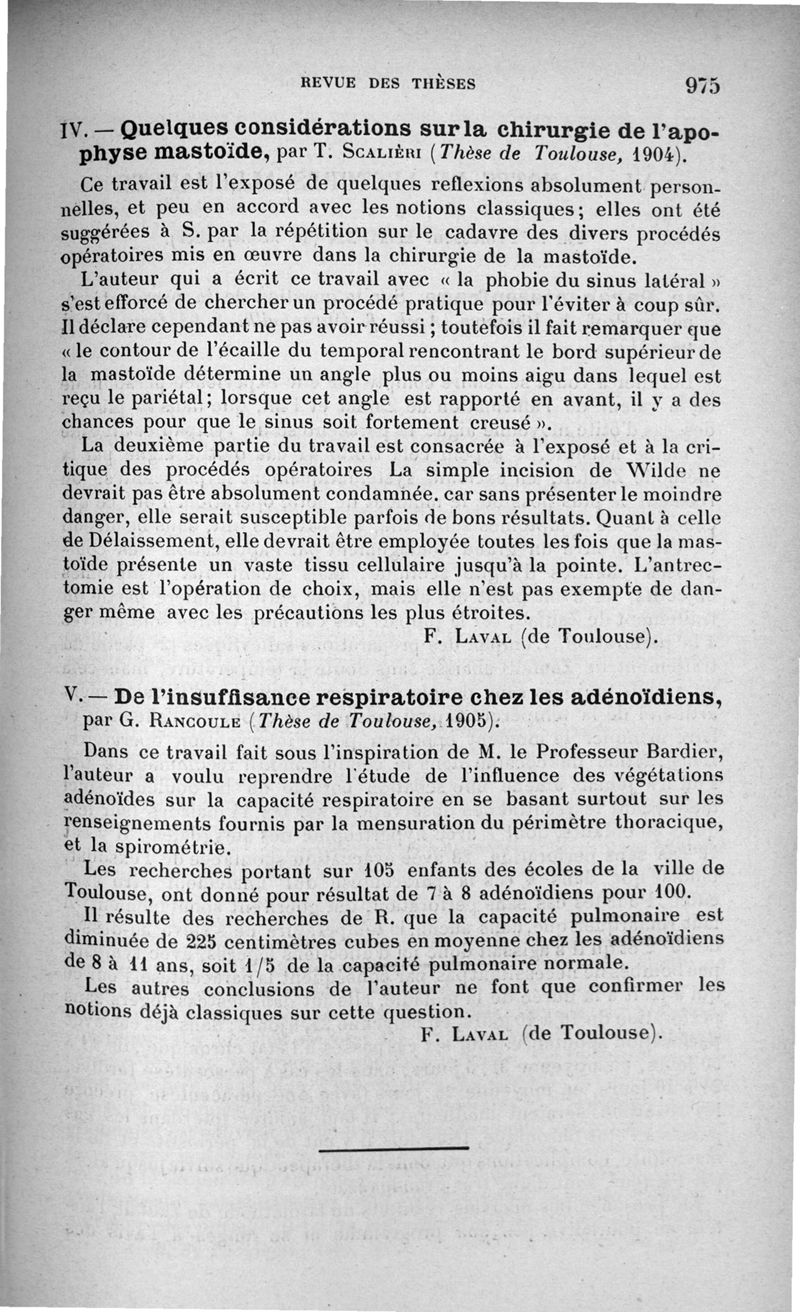 REVUE DES THÈSES 975

IV. — Quelques considérations sur la chirurgie de l'apophyse mastoïde, par T. Scalièri (Thèse de Toulouse, 1904).

Ce travail est l'exposé de quelques reflexions absolument personnelles, et peu en accord avec les notions classiques; elles ont été suggérées à S. par la répétition sur le cadavre des divers procédés opératoires mis en œuvre dans la chirurgie de la mastoïde.

L'auteur qui a écrit ce travail avec « la phobie du sinus latéral » s'est efforcé de chercher un procédé pratique pour l'éviter à coup sûr. Il déclare cependant ne pas avoir réussi ; toutefois il fait remarquer que « le contour de l'écaille du temporal rencontrant le bord supérieur de la mastoïde détermine un angle plus ou moins aigu dans lequel est reçu le pariétal; lorsque cet angle est rapporté en avant, il y a des chances pour que le sinus soit fortement creusé ».

La deuxième partie du travail est consacrée à l'exposé et à la critique des procédés opératoires La simple incision de Wilde ne devrait pas être absolument condamnée. car sans présenter le moindre danger, elle serait susceptible parfois de bons résultats. Quant à celle de Délaissement, elle devrait être employée toutes les fois que la mastoïde présente un vaste tissu cellulaire jusqu'à la pointe. L'antrectomie est l'opération de choix, mais elle n'est pas exempte de danger même avec les précautions les plus étroites.

F. Laval (de Toulouse).

V. — De l'insuffisance respiratoire chez les adénoïdiens, par G. Rancoule (Thèse de Toulouse, 1905).

Dans ce travail fait sous l'inspiration de M. le Professeur Bardier, l'auteur a voulu reprendre l'étude de l'influence des végétations adénoïdes sur la capacité respiratoire en se basant surtout sur les renseignements fournis par la mensuration du périmètre thoracique, et la spirométrie.

Les recherches portant sur 105 enfants des écoles de la ville de Toulouse, ont donné pour résultat de 7 à 8 adénoïdiens pour 100.

Il résulte des recherches de R. que la capacité pulmonaire est diminuée de 225 centimètres cubes en moyenne chez les adénoïdiens de 8 à 11 ans, soit 1/5 de la capacité pulmonaire normale.

Les autres conclusions de l'auteur ne font que confirmer les notions déjà classiques sur cette question.

F. Laval (de Toulouse).